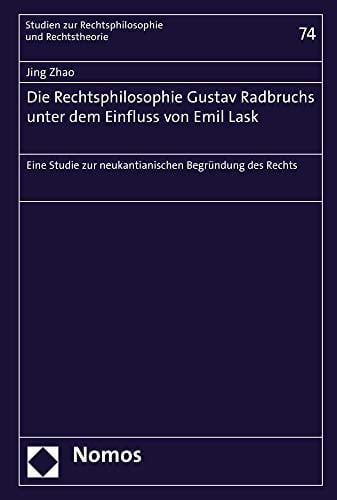 Studien zur Rechtsphilosophie und Rechtstheorie

74

Jing Zhao

Die Rechtsphilosophie Gustav Radbruchs unter dem Einfluss von Emil Lask

Eine Studie zur neukantianischen Begründung des Rechts

Nomos